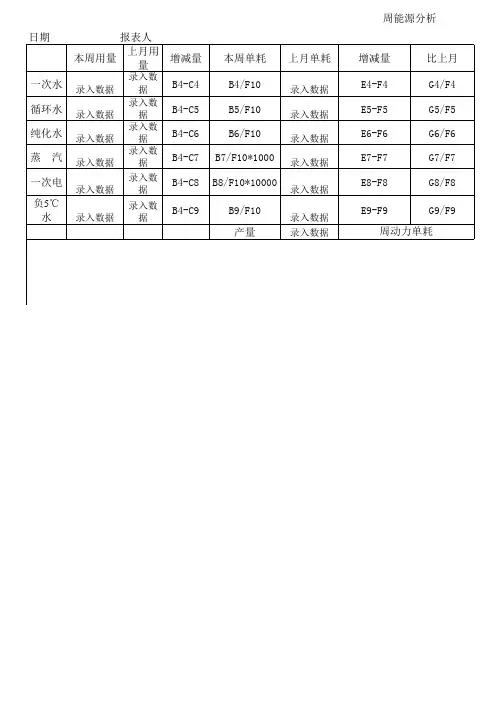 周能源分析

日期　　　　　　报表人

|  | 本周用量 | 上月用量 | 增减量 | 本周单耗 | 上月单耗 | 增减量 | 比上月 |
|---|---|---|---|---|---|---|---|
| 一次水 | 录入数据 | 录入数据 | B4-C4 | B4/F10 | 录入数据 | E4-F4 | G4/F4 |
| 循环水 | 录入数据 | 录入数据 | B4-C5 | B5/F10 | 录入数据 | E5-F5 | G5/F5 |
| 纯化水 | 录入数据 | 录入数据 | B4-C6 | B6/F10 | 录入数据 | E6-F6 | G6/F6 |
| 蒸　汽 | 录入数据 | 录入数据 | B4-C7 | B7/F10*1000 | 录入数据 | E7-F7 | G7/F7 |
| 一次电 | 录入数据 | 录入数据 | B4-C8 | B8/F10*10000 | 录入数据 | E8-F8 | G8/F8 |
| 负5℃水 | 录入数据 | 录入数据 | B4-C9 | B9/F10 | 录入数据 | E9-F9 | G9/F9 |
|  |  |  |  | 产量 | 录入数据 | 周动力单耗 |  |